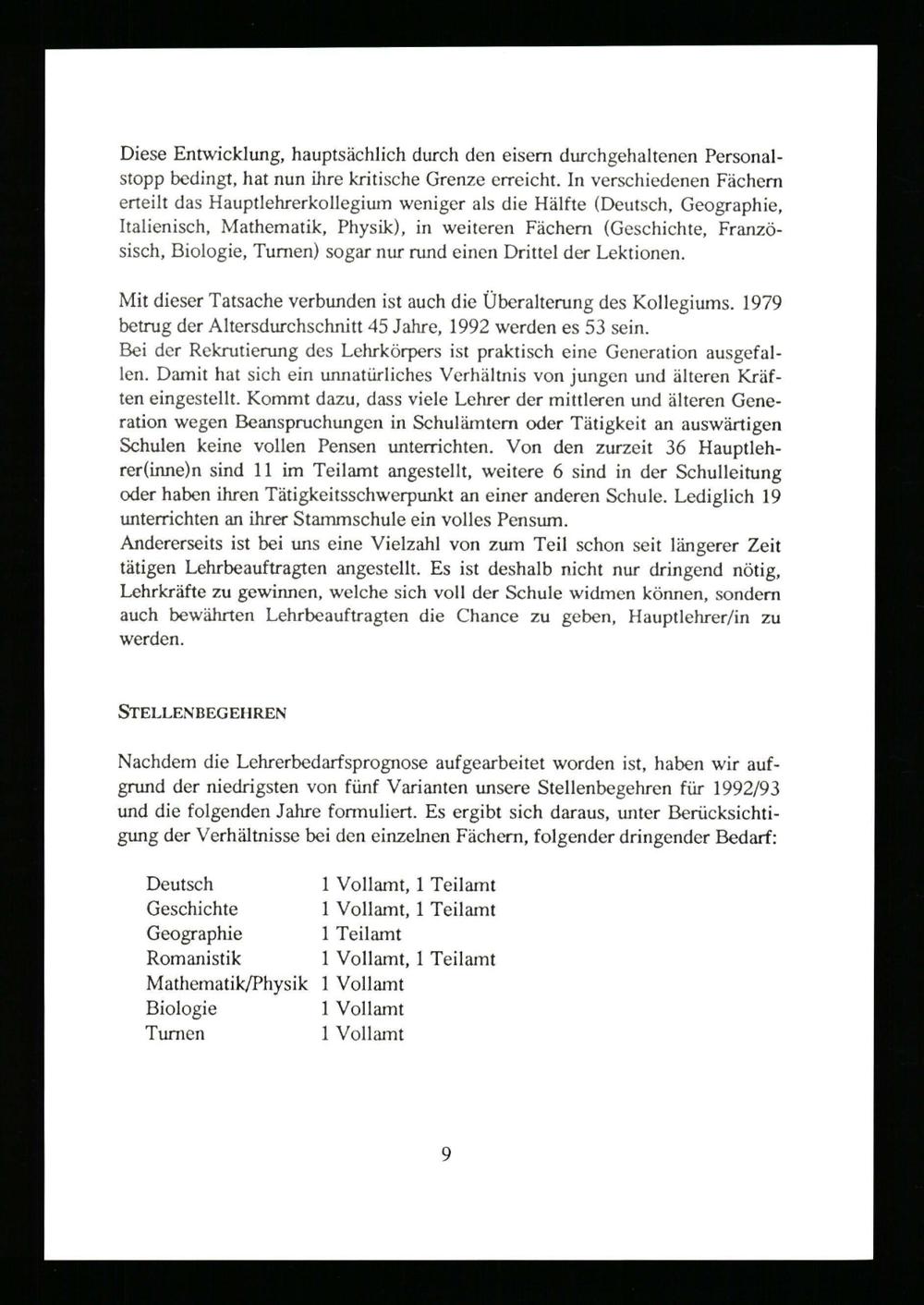 Diese Entwicklung, hauptsächlich durch den eisern durchgehaltenen Personalstopp bedingt, hat nun ihre kritische Grenze erreicht. In verschiedenen Fächern erteilt das Hauptlehrerkollegium weniger als die Hälfte (Deutsch, Geographie, Italienisch, Mathematik, Physik), in weiteren Fächern (Geschichte, Französisch, Biologie, Turnen) sogar nur rund einen Drittel der Lektionen.

Mit dieser Tatsache verbunden ist auch die Überalterung des Kollegiums. 1979 betrug der Altersdurchschnitt 45 Jahre, 1992 werden es 53 sein.
Bei der Rekrutierung des Lehrkörpers ist praktisch eine Generation ausgefallen. Damit hat sich ein unnatürliches Verhältnis von jungen und älteren Kräften eingestellt. Kommt dazu, dass viele Lehrer der mittleren und älteren Generation wegen Beanspruchungen in Schulämtern oder Tätigkeit an auswärtigen Schulen keine vollen Pensen unterrichten. Von den zurzeit 36 Hauptlehrer(inne)n sind 11 im Teilamt angestellt, weitere 6 sind in der Schulleitung oder haben ihren Tätigkeitsschwerpunkt an einer anderen Schule. Lediglich 19 unterrichten an ihrer Stammschule ein volles Pensum.
Andererseits ist bei uns eine Vielzahl von zum Teil schon seit längerer Zeit tätigen Lehrbeauftragten angestellt. Es ist deshalb nicht nur dringend nötig, Lehrkräfte zu gewinnen, welche sich voll der Schule widmen können, sondern auch bewährten Lehrbeauftragten die Chance zu geben, Hauptlehrer/in zu werden.

STELLENBEGEHREN

Nachdem die Lehrerbedarfsprognose aufgearbeitet worden ist, haben wir aufgrund der niedrigsten von fünf Varianten unsere Stellenbegehren für 1992/93 und die folgenden Jahre formuliert. Es ergibt sich daraus, unter Berücksichtigung der Verhältnisse bei den einzelnen Fächern, folgender dringender Bedarf:

| | |
|---|---|
| Deutsch | 1 Vollamt, 1 Teilamt |
| Geschichte | 1 Vollamt, 1 Teilamt |
| Geographie | 1 Teilamt |
| Romanistik | 1 Vollamt, 1 Teilamt |
| Mathematik/Physik | 1 Vollamt |
| Biologie | 1 Vollamt |
| Turnen | 1 Vollamt |

9